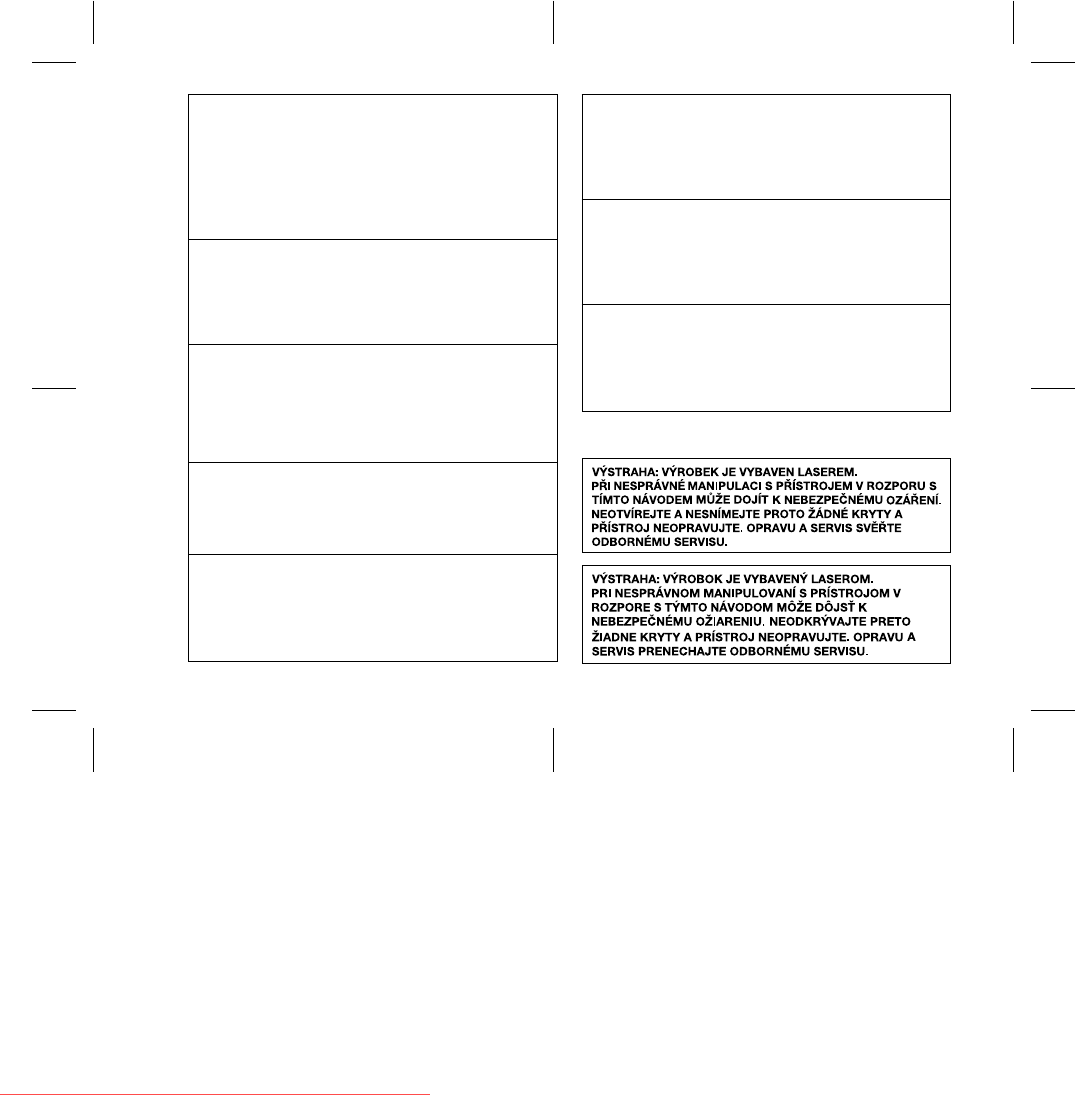 VÝSTRAHA: VÝROBEK JE VYBAVEN LASEREM. PŘI NESPRÁVNÉ MANIPULACI S PŘÍSTROJEM V ROZPORU S TÍMTO NÁVODEM MŮŽE DOJÍT K NEBEZPEČNÉMU OZÁŘENÍ. NEOTVÍREJTE A NESNÍMEJTE PROTO ŽÁDNÉ KRYTY A PŘÍSTROJ NEOPRAVUJTE. OPRAVU A SERVIS SVĚŘTE ODBORNÉMU SERVISU.

VÝSTRAHA: VÝROBOK JE VYBAVENÝ LASEROM. PRI NESPRÁVNOM MANIPULOVANÍ S PRÍSTROJOM V ROZPORE S TÝMTO NÁVODOM MÔŽE DÔJSŤ K NEBEZPEČNÉMU OŽIARENIU. NEODKRÝVAJTE PRETO ŽIADNE KRYTY A PRÍSTROJ NEOPRAVUJTE. OPRAVU A SERVIS PRENECHAJTE ODBORNÉMU SERVISU.